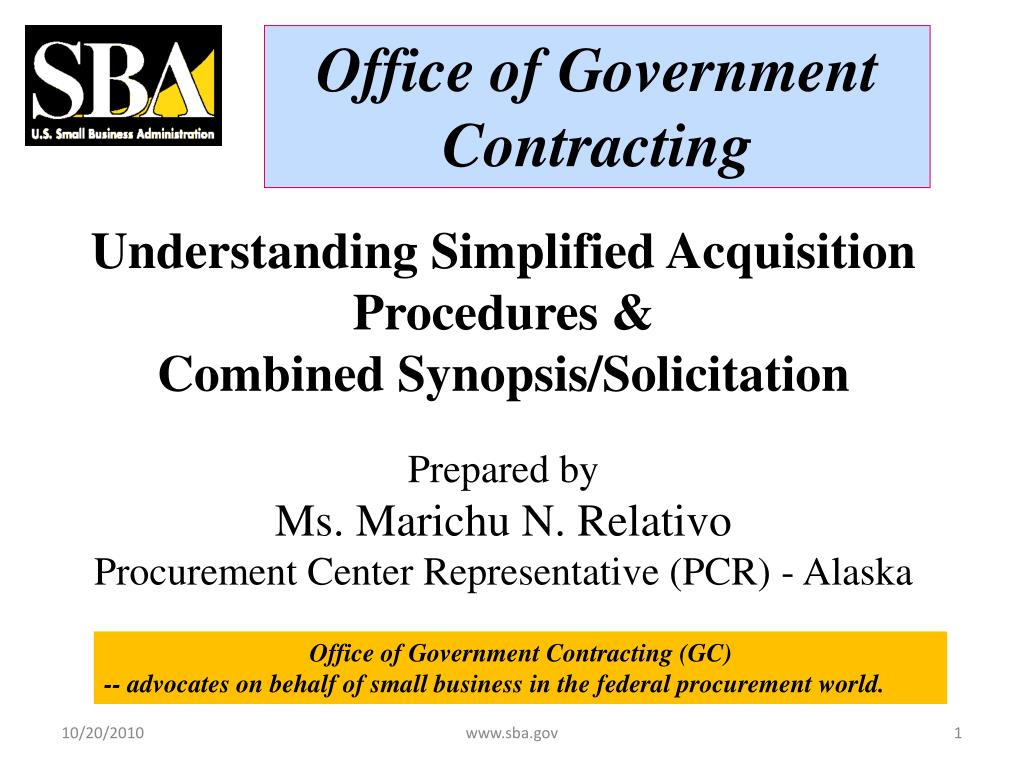 SBA
U.S. Small Business Administration

Office of Government Contracting

Understanding Simplified Acquisition Procedures &
Combined Synopsis/Solicitation

Prepared by
Ms. Marichu N. Relativo
Procurement Center Representative (PCR) - Alaska

Office of Government Contracting (GC)
-- advocates on behalf of small business in the federal procurement world.

10/20/2010
www.sba.gov
1